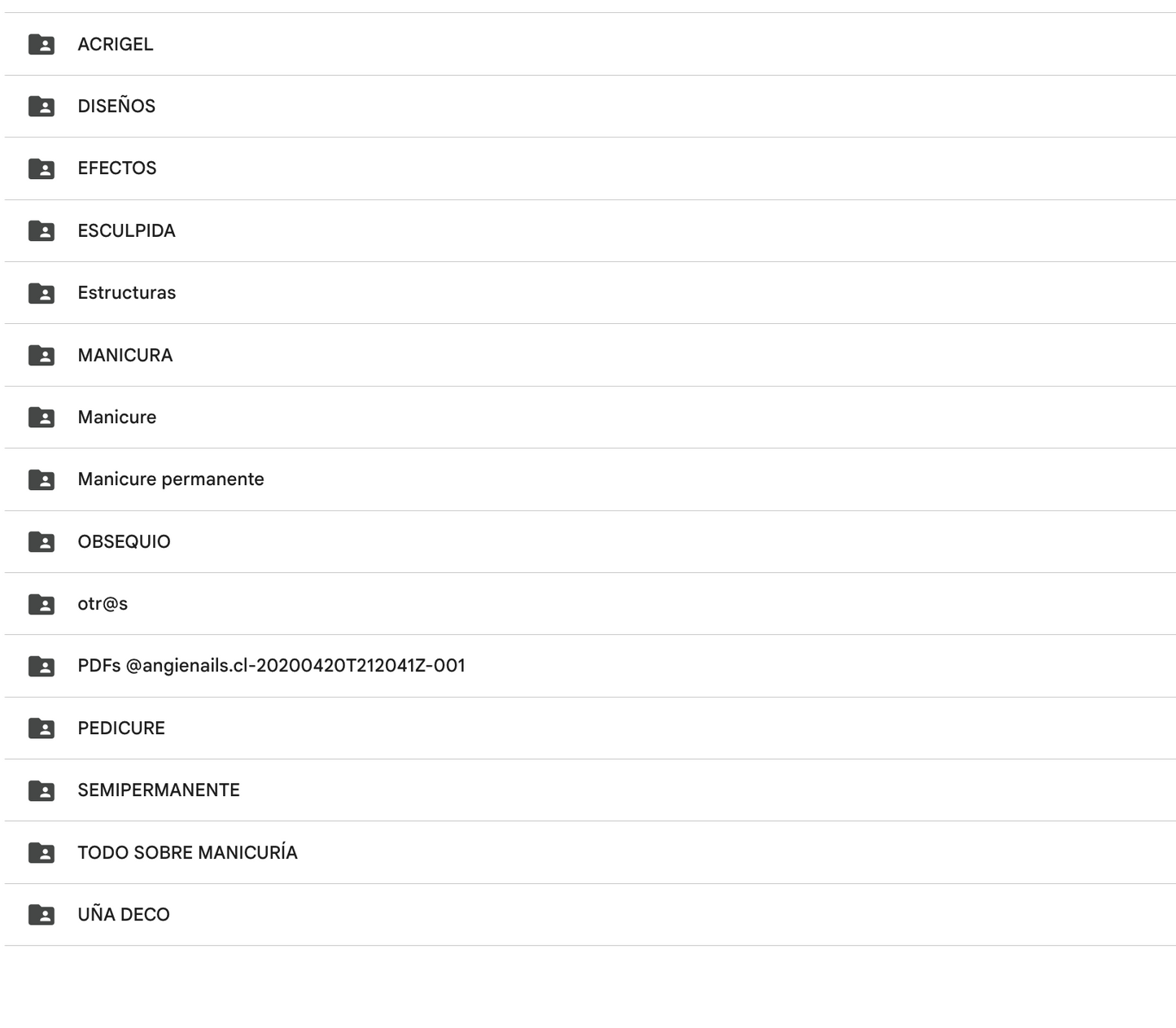 ACRIGEL

DISEÑOS

EFECTOS

ESCULPIDA

Estructuras

MANICURA

Manicure

Manicure permanente

OBSEQUIO

otr@s

PDFs @angienails.cl-20200420T212041Z-001

PEDICURE

SEMIPERMANENTE

TODO SOBRE MANICURÍA

UÑA DECO